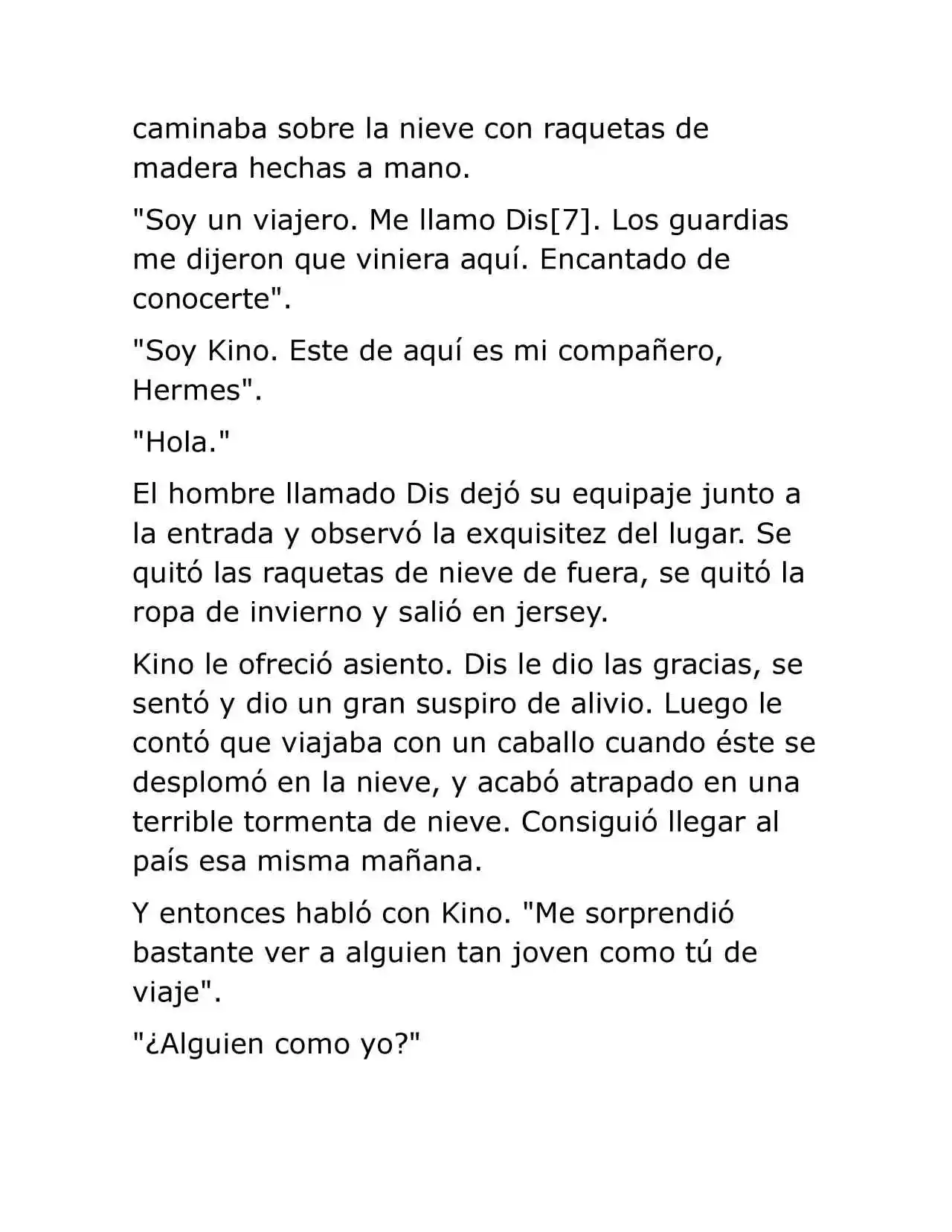 caminaba sobre la nieve con raquetas de madera hechas a mano.

"Soy un viajero. Me llamo Dis[7]. Los guardias me dijeron que viniera aquí. Encantado de conocerte".

"Soy Kino. Este de aquí es mi compañero, Hermes".

"Hola."

El hombre llamado Dis dejó su equipaje junto a la entrada y observó la exquisitez del lugar. Se quitó las raquetas de nieve de fuera, se quitó la ropa de invierno y salió en jersey.

Kino le ofreció asiento. Dis le dio las gracias, se sentó y dio un gran suspiro de alivio. Luego le contó que viajaba con un caballo cuando éste se desplomó en la nieve, y acabó atrapado en una terrible tormenta de nieve. Consiguió llegar al país esa misma mañana.

Y entonces habló con Kino. "Me sorprendió bastante ver a alguien tan joven como tú de viaje".

"¿Alguien como yo?"